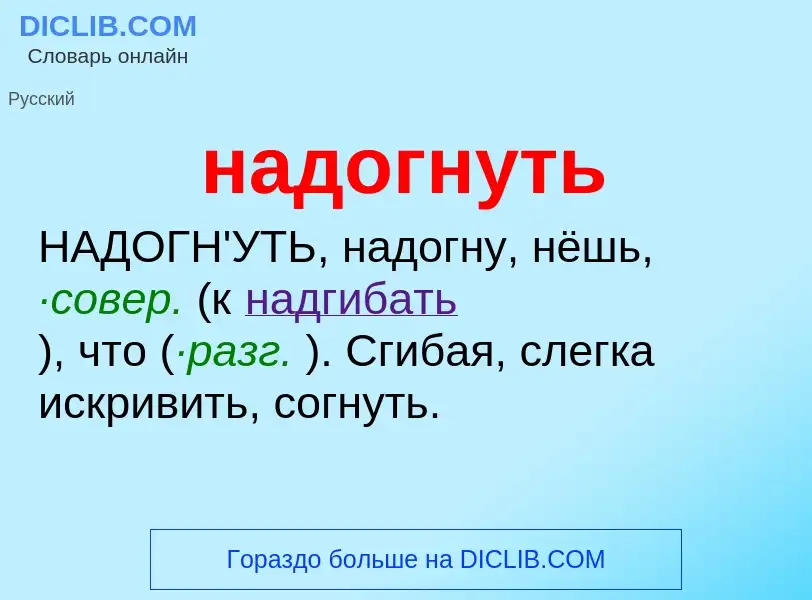 DICLIB.COM
Словарь онлайн

Русский

надогнуть

НАДОГН'УТЬ, надогну, нёшь, ·совер. (к надгибать ), что (·разг. ). Сгибая, слегка искривить, согнуть.

Гораздо больше на DICLIB.COM